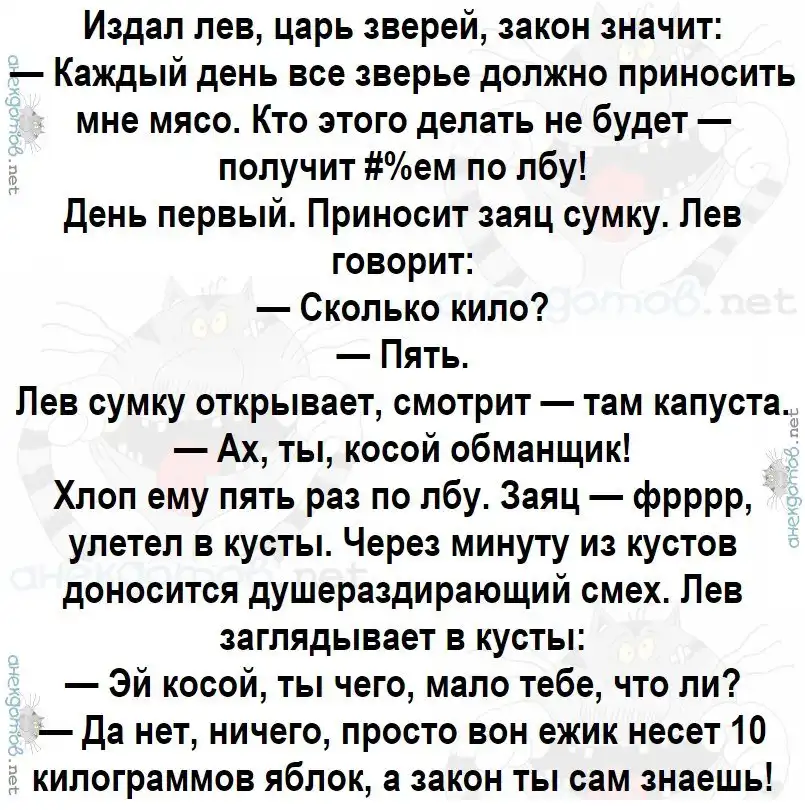 Издал лев, царь зверей, закон значит:
— Каждый день все зверье должно приносить мне мясо. Кто этого делать не будет — получит #%ем по лбу!
День первый. Приносит заяц сумку. Лев говорит:
— Сколько кило?
— Пять.
Лев сумку открывает, смотрит — там капуста.
— Ах, ты, косой обманщик!
Хлоп ему пять раз по лбу. Заяц — фрррр, улетел в кусты. Через минуту из кустов доносится душераздирающий смех. Лев заглядывает в кусты:
— Эй косой, ты чего, мало тебе, что ли?
— Да нет, ничего, просто вон ежик несет 10 килограммов яблок, а закон ты сам знаешь!

анекдотов.net